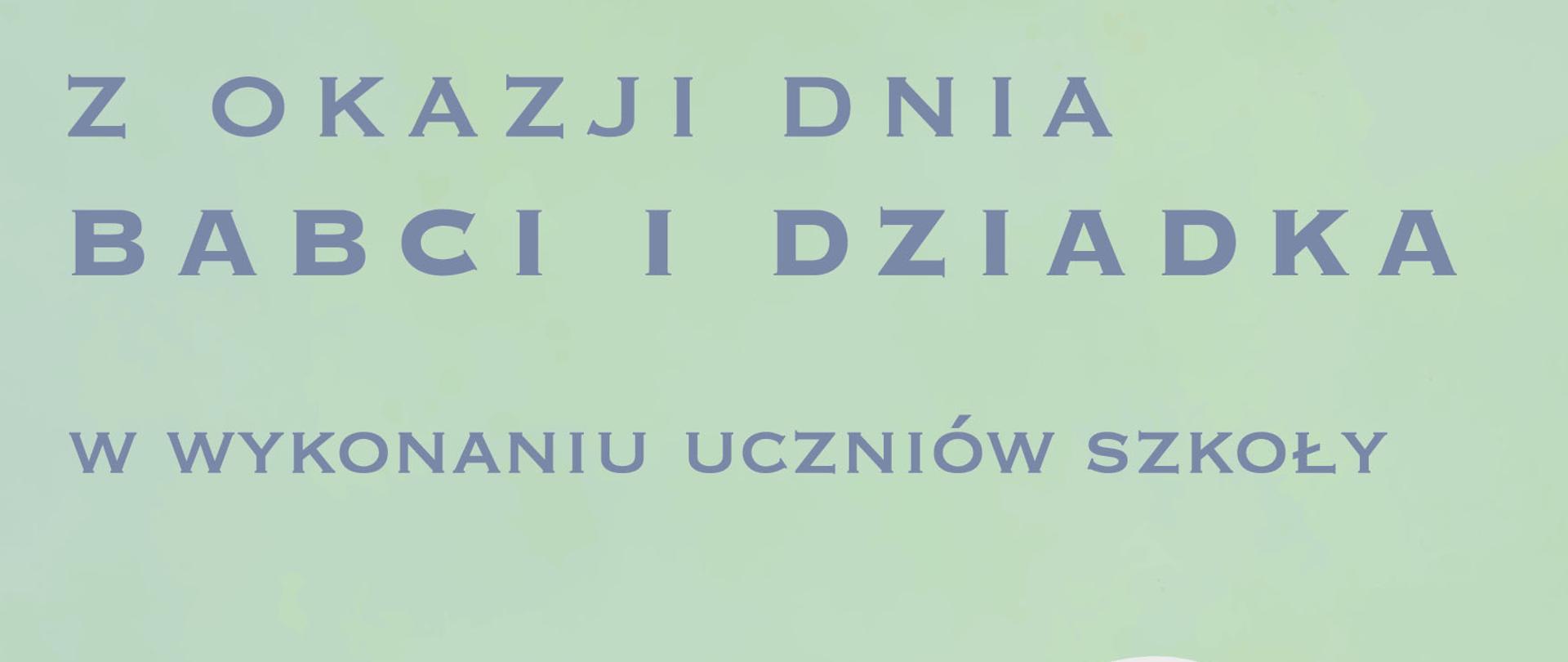 Z OKAZJI DNIA
BABCI I DZIADKA

W WYKONANIU UCZNIÓW SZKOŁY